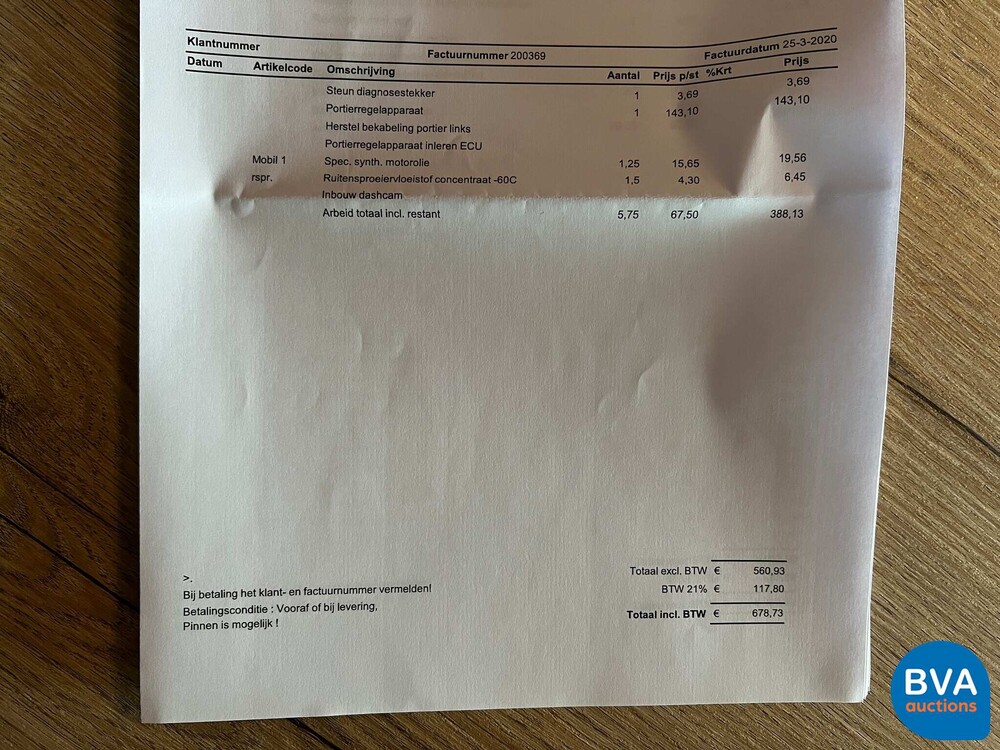 Klantnummer Factuurnummer 200369 Factuurdatum 25-3-2020

| Datum | Artikelcode | Omschrijving | Aantal | Prijs p/st | %Krt | Prijs |
|---|---|---|---|---|---|---|
| | | Steun diagnosestekker | 1 | 3,69 | | 3,69 |
| | | Portierregelapparaat | 1 | 143,10 | | 143,10 |
| | | Herstel bekabeling portier links | | | | |
| | | Portierregelapparaat inleren ECU | | | | |
| | Mobil 1 | Spec. synth. motorolie | 1,25 | 15,65 | | 19,56 |
| | rspr. | Ruitensproeiervloeistof concentraat -60C | 1,5 | 4,30 | | 6,45 |
| | | Inbouw dashcam | | | | |
| | | Arbeid totaal incl. restant | 5,75 | 67,50 | | 388,13 |

>.
Bij betaling het klant- en factuurnummer vermelden!
Betalingsconditie : Vooraf of bij levering,
Pinnen is mogelijk !

Totaal excl. BTW € 560,93
BTW 21% € 117,80
Totaal incl. BTW € 678,73

BVA auctions